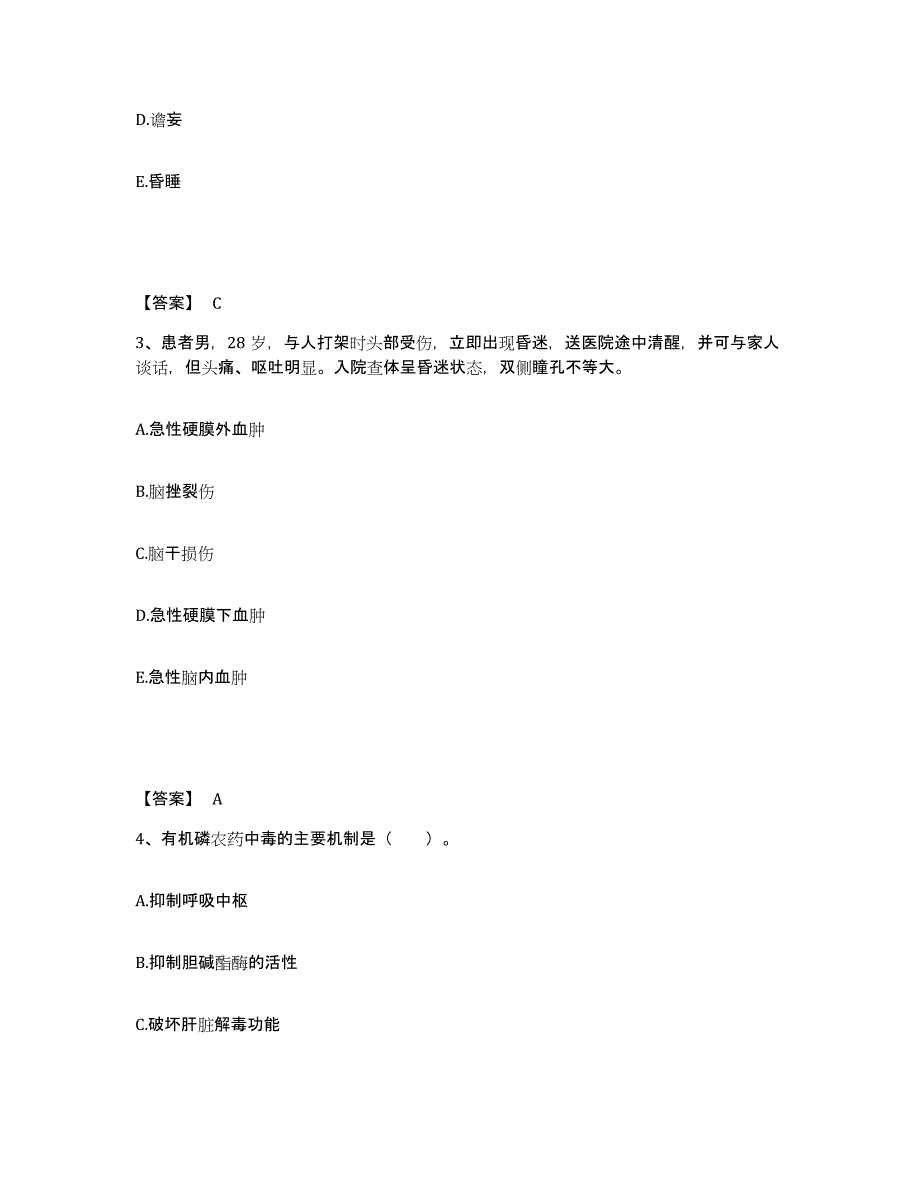 D.谵妄

E.昏睡

【答案】 C

3、患者男，28 岁，与人打架时头部受伤，立即出现昏迷，送医院途中清醒，并可与家人谈话，但头痛、呕吐明显。入院查体呈昏迷状态，双侧瞳孔不等大。

A.急性硬膜外血肿

B.脑挫裂伤

C.脑干损伤

D.急性硬膜下血肿

E.急性脑内血肿

【答案】 A

4、有机磷农药中毒的主要机制是（　　）。

A.抑制呼吸中枢

B.抑制胆碱酯酶的活性

C.破坏肝脏解毒功能